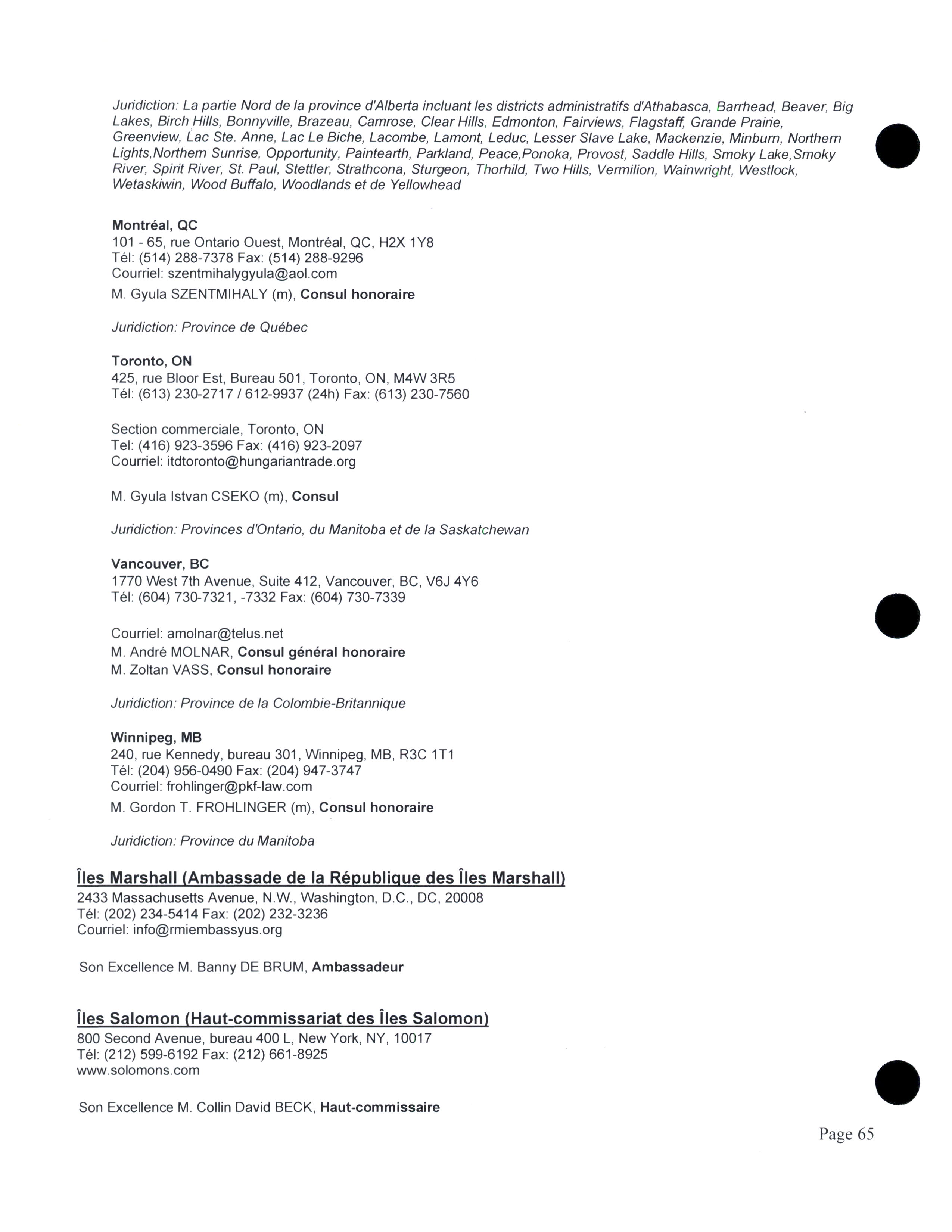 Juridiction: La partie Nord de la province d'Alberta incluant les districts administratifs d'Athabasca, Barrhead, Beaver, Big Lakes, Birch Hills, Bonnyville, Brazeau, Camrose, Clear Hills, Edmonton, Fairviews, Flagstaff, Grande Prairie, Greenview, Lac Ste. Anne, Lac Le Biche, Lacombe, Lamont, Leduc, Lesser Slave Lake, Mackenzie, Minburn, Northern Lights,Northern Sunrise, Opportunity, Paintearth, Parkland, Peace,Ponoka, Provost, Saddle Hills, Smoky Lake,Smoky River, Spirit River, St. Paul, Stettler, Strathcona, Sturgeon, Thorhild, Two Hills, Vermilion, Wainwright, Westlock, Wetaskiwin, Wood Buffalo, Woodlands et de Yellowhead

Montréal, QC
101 - 65, rue Ontario Ouest, Montréal, QC, H2X 1Y8
Tél: (514) 288-7378 Fax: (514) 288-9296
Courriel: szentmihalygyula@aol.com
M. Gyula SZENTMIHALY (m), Consul honoraire

Juridiction: Province de Québec

Toronto, ON
425, rue Bloor Est, Bureau 501, Toronto, ON, M4W 3R5
Tél: (613) 230-2717 / 612-9937 (24h) Fax: (613) 230-7560

Section commerciale, Toronto, ON
Tel: (416) 923-3596 Fax: (416) 923-2097
Courriel: itdtoronto@hungariantrade.org

M. Gyula Istvan CSEKO (m), Consul

Juridiction: Provinces d'Ontario, du Manitoba et de la Saskatchewan

Vancouver, BC
1770 West 7th Avenue, Suite 412, Vancouver, BC, V6J 4Y6
Tél: (604) 730-7321, -7332 Fax: (604) 730-7339

Courriel: amolnar@telus.net
M. André MOLNAR, Consul général honoraire
M. Zoltan VASS, Consul honoraire

Juridiction: Province de la Colombie-Britannique

Winnipeg, MB
240, rue Kennedy, bureau 301, Winnipeg, MB, R3C 1T1
Tél: (204) 956-0490 Fax: (204) 947-3747
Courriel: frohlinger@pkf-law.com
M. Gordon T. FROHLINGER (m), Consul honoraire

Juridiction: Province du Manitoba

Îles Marshall (Ambassade de la République des Îles Marshall)
2433 Massachusetts Avenue, N.W., Washington, D.C., DC, 20008
Tél: (202) 234-5414 Fax: (202) 232-3236
Courriel: info@rmiembassyus.org

Son Excellence M. Banny DE BRUM, Ambassadeur

Îles Salomon (Haut-commissariat des Îles Salomon)
800 Second Avenue, bureau 400 L, New York, NY, 10017
Tél: (212) 599-6192 Fax: (212) 661-8925
www.solomons.com

Son Excellence M. Collin David BECK, Haut-commissaire

Page 65